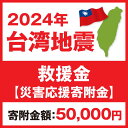 2024年
台湾地震

救援金
【災害応援寄附金】

寄附金額:50,000円